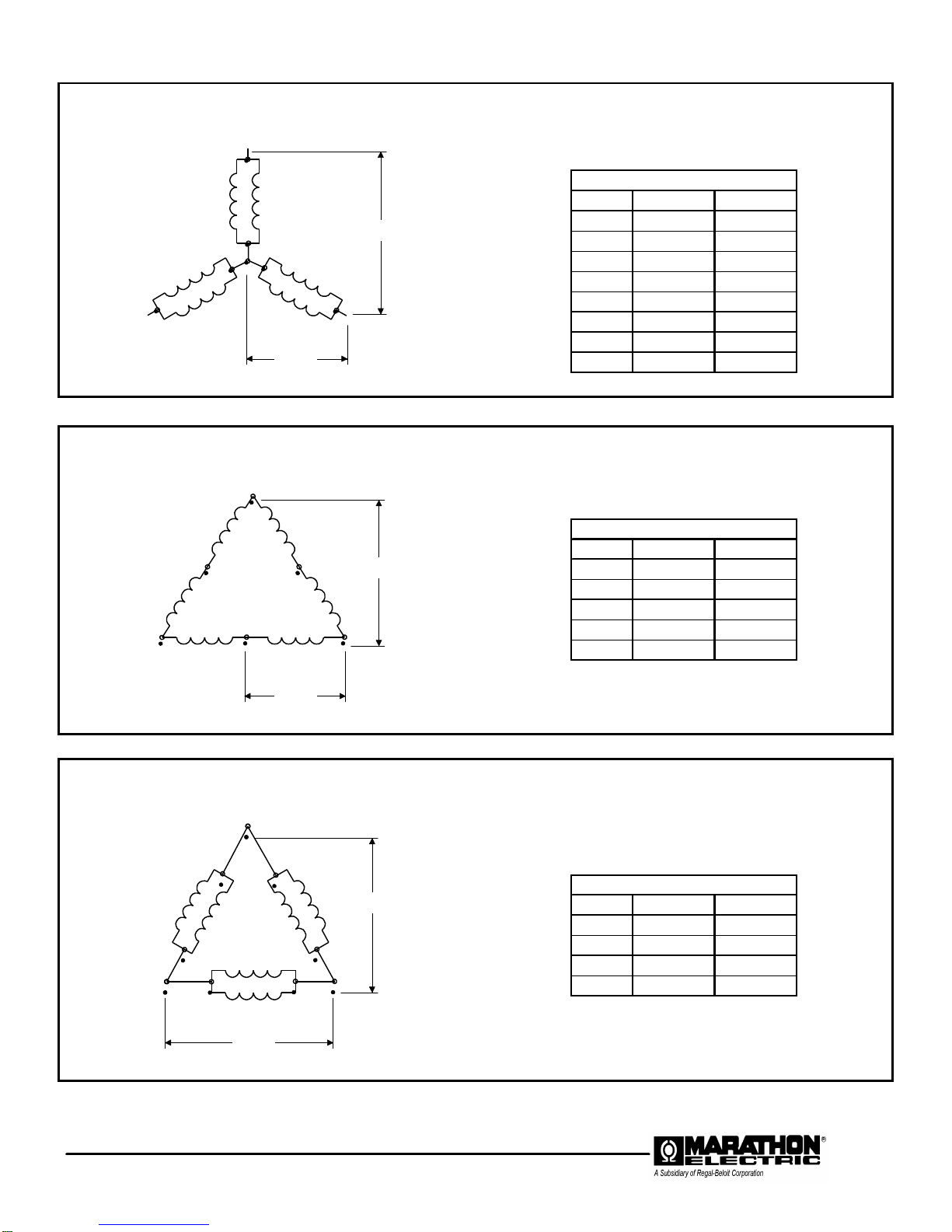 MARATHON ELECTRIC

A Subsidiary of Regal-Beloit Corporation